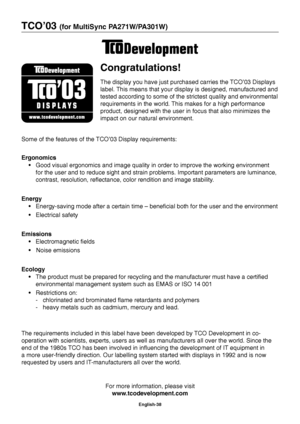 TCO'03 (for MultiSync PA271W/PA301W)

TCODevelopment

TCODevelopment
TCO'03
DISPLAYS
www.tcodevelopment.com

Congratulations!

The display you have just purchased carries the TCO'03 Displays label. This means that your display is designed, manufactured and tested according to some of the strictest quality and environmental requirements in the world. This makes for a high performance product, designed with the user in focus that also minimizes the impact on our natural environment.

Some of the features of the TCO'03 Display requirements:

Ergonomics
• Good visual ergonomics and image quality in order to improve the working environment for the user and to reduce sight and strain problems. Important parameters are luminance, contrast, resolution, reflectance, color rendition and image stability.

Energy
• Energy-saving mode after a certain time – beneficial both for the user and the environment
• Electrical safety

Emissions
• Electromagnetic fields
• Noise emissions

Ecology
• The product must be prepared for recycling and the manufacturer must have a certified environmental management system such as EMAS or ISO 14 001
• Restrictions on:
- chlorinated and brominated flame retardants and polymers
- heavy metals such as cadmium, mercury and lead.

The requirements included in this label have been developed by TCO Development in co-operation with scientists, experts, users as well as manufacturers all over the world. Since the end of the 1980s TCO has been involved in influencing the development of IT equipment in a more user-friendly direction. Our labelling system started with displays in 1992 and is now requested by users and IT-manufacturers all over the world.

For more information, please visit
www.tcodevelopment.com

English-38